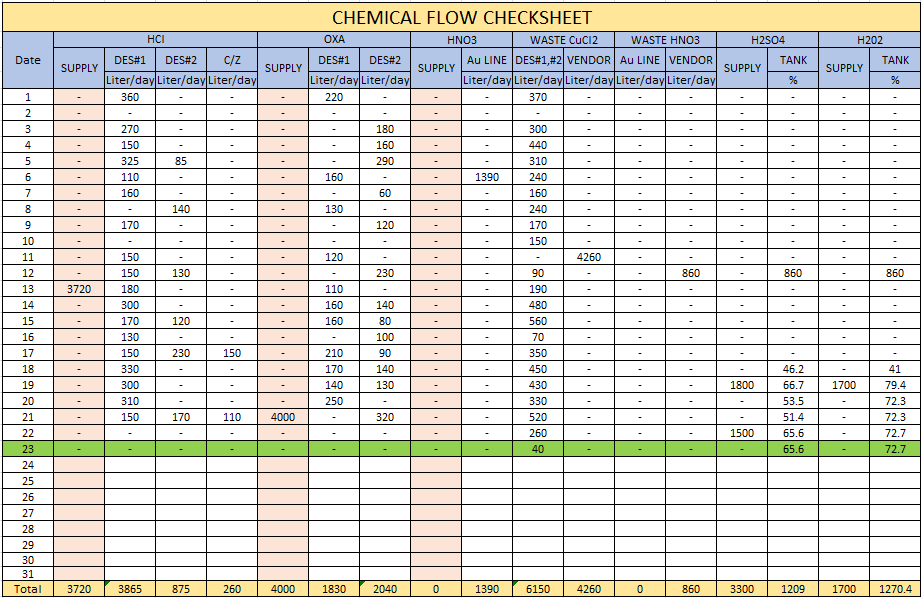 CHEMICAL FLOW CHECKSHEET

| Date | HCl SUPPLY | HCl DES#1 Liter/day | HCl DES#2 Liter/day | HCl C/Z Liter/day | OXA SUPPLY | OXA DES#1 Liter/day | OXA DES#2 Liter/day | HNO3 SUPPLY | HNO3 Au LINE Liter/day | WASTE CuCl2 DES#1,#2 Liter/day | WASTE CuCl2 VENDOR Liter/day | WASTE HNO3 Au LINE Liter/day | WASTE HNO3 VENDOR Liter/day | H2SO4 SUPPLY | H2SO4 TANK % | H202 SUPPLY | H202 TANK % |
|---|---|---|---|---|---|---|---|---|---|---|---|---|---|---|---|---|---|
| 1 | - | 360 | - | - | - | 220 | - | - | - | 370 | - | - | - | - | - | - | - |
| 2 | - | - | - | - | - | - | - | - | - | - | - | - | - | - | - | - | - |
| 3 | - | 270 | - | - | - | - | 180 | - | - | 300 | - | - | - | - | - | - | - |
| 4 | - | 150 | - | - | - | - | 160 | - | - | 440 | - | - | - | - | - | - | - |
| 5 | - | 325 | 85 | - | - | - | 290 | - | - | 310 | - | - | - | - | - | - | - |
| 6 | - | 110 | - | - | - | 160 | - | - | 1390 | 240 | - | - | - | - | - | - | - |
| 7 | - | 160 | - | - | - | - | 60 | - | - | 160 | - | - | - | - | - | - | - |
| 8 | - | - | 140 | - | - | 130 | - | - | - | 240 | - | - | - | - | - | - | - |
| 9 | - | 170 | - | - | - | - | 120 | - | - | 170 | - | - | - | - | - | - | - |
| 10 | - | - | - | - | - | - | - | - | - | 150 | - | - | - | - | - | - | - |
| 11 | - | 150 | - | - | - | 120 | - | - | - | - | 4260 | - | - | - | - | - | - |
| 12 | - | 150 | 130 | - | - | - | 230 | - | - | 90 | - | - | 860 | - | 860 | - | 860 |
| 13 | 3720 | 180 | - | - | - | 110 | - | - | - | 190 | - | - | - | - | - | - | - |
| 14 | - | 300 | - | - | - | 160 | 140 | - | - | 480 | - | - | - | - | - | - | - |
| 15 | - | 170 | 120 | - | - | 160 | 80 | - | - | 560 | - | - | - | - | - | - | - |
| 16 | - | 130 | - | - | - | - | 100 | - | - | 70 | - | - | - | - | - | - | - |
| 17 | - | 150 | 230 | 150 | - | 210 | 90 | - | - | 350 | - | - | - | - | - | - | - |
| 18 | - | 330 | - | - | - | 170 | 140 | - | - | 450 | - | - | - | - | 46.2 | - | 41 |
| 19 | - | 300 | - | - | - | 140 | 130 | - | - | 430 | - | - | - | 1800 | 66.7 | 1700 | 79.4 |
| 20 | - | 310 | - | - | - | 250 | - | - | - | 330 | - | - | - | - | 53.5 | - | 72.3 |
| 21 | - | 150 | 170 | 110 | 4000 | - | 320 | - | - | 520 | - | - | - | - | 51.4 | - | 72.3 |
| 22 | - | - | - | - | - | - | - | - | - | 260 | - | - | - | 1500 | 65.6 | - | 72.7 |
| 23 | - | - | - | - | - | - | - | - | - | 40 | - | - | - | - | 65.6 | - | 72.7 |
| 24 | | | | | | | | | | | | | | | | | |
| 25 | | | | | | | | | | | | | | | | | |
| 26 | | | | | | | | | | | | | | | | | |
| 27 | | | | | | | | | | | | | | | | | |
| 28 | | | | | | | | | | | | | | | | | |
| 29 | | | | | | | | | | | | | | | | | |
| 30 | | | | | | | | | | | | | | | | | |
| 31 | | | | | | | | | | | | | | | | | |
| Total | 3720 | 3865 | 875 | 260 | 4000 | 1830 | 2040 | 0 | 1390 | 6150 | 4260 | 0 | 860 | 3300 | 1209 | 1700 | 1270.4 |